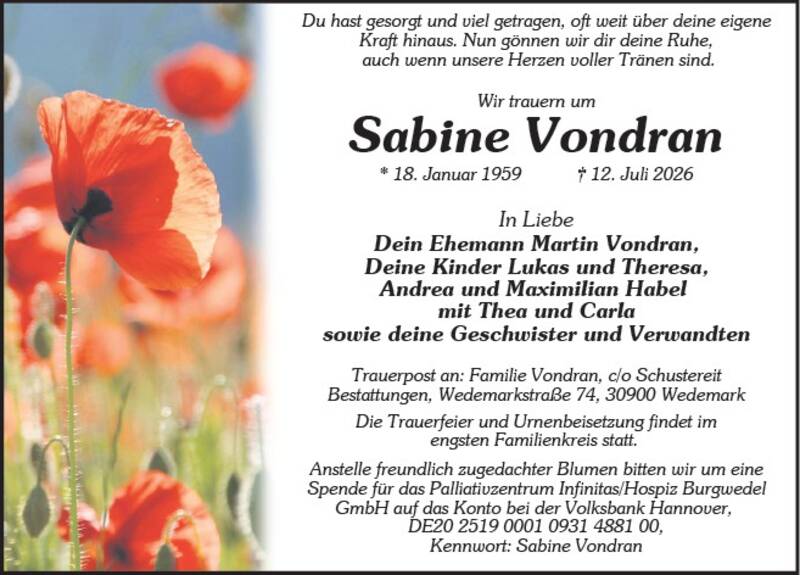 Du hast gesorgt und viel getragen, oft weit über deine eigene Kraft hinaus. Nun gönnen wir dir deine Ruhe, auch wenn unsere Herzen voller Tränen sind.

Wir trauern um

Sabine Vondran

* 18. Januar 1959 † 12. Juli 2026

In Liebe

Dein Ehemann Martin Vondran,
Deine Kinder Lukas und Theresa,
Andrea und Maximilian Habel
mit Thea und Carla
sowie deine Geschwister und Verwandten

Trauerpost an: Familie Vondran, c/o Schustereit Bestattungen, Wedemarkstraße 74, 30900 Wedemark

Die Trauerfeier und Urnenbeisetzung findet im engsten Familienkreis statt.

Anstelle freundlich zugedachter Blumen bitten wir um eine Spende für das Palliativzentrum Infinitas/Hospiz Burgwedel GmbH auf das Konto bei der Volksbank Hannover, DE20 2519 0001 0931 4881 00, Kennwort: Sabine Vondran